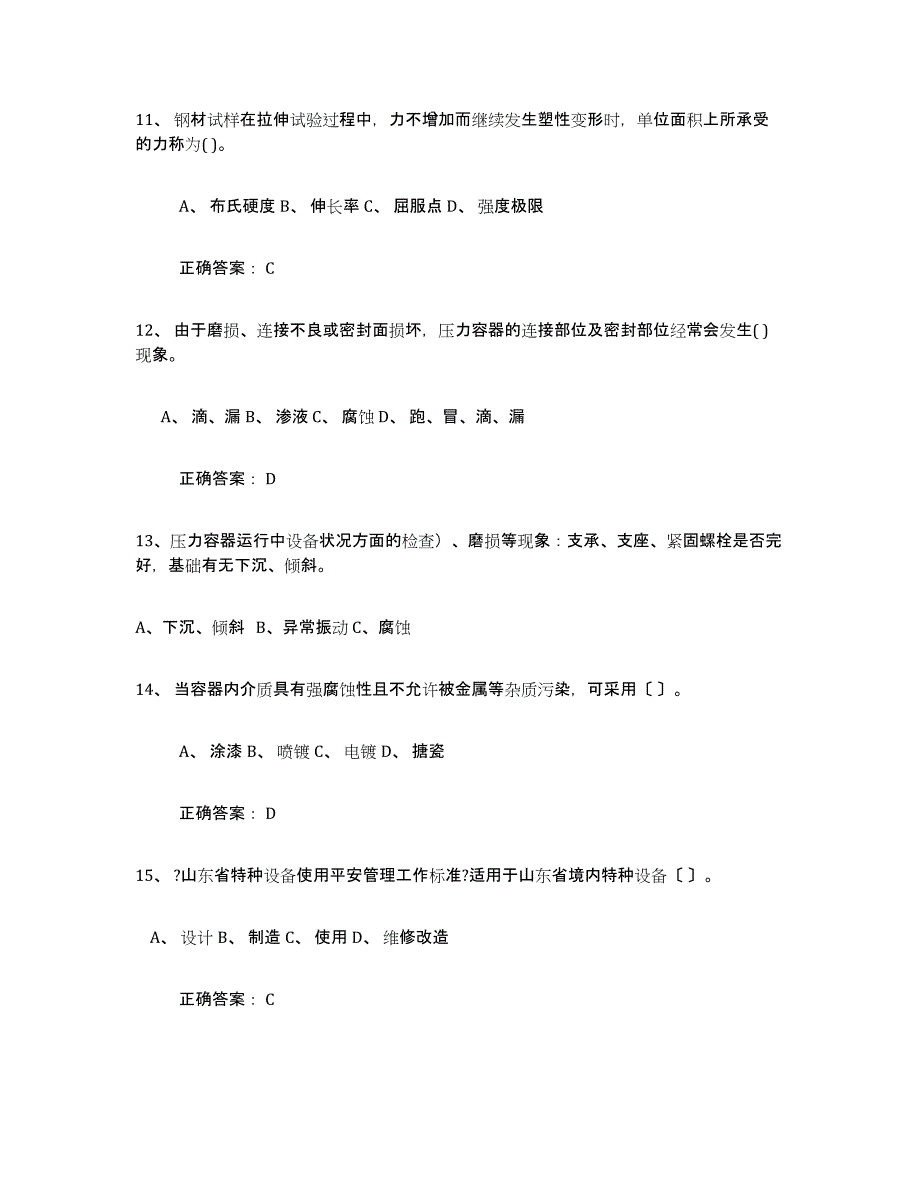 11、钢材试样在拉伸试验过程中，力不增加而继续发生塑性变形时，单位面积上所承受的力称为( )。

A、布氏硬度 B、伸长率 C、屈服点 D、强度极限

正确答案：C

12、由于磨损、连接不良或密封面损坏，压力容器的连接部位及密封部位经常会发生( )现象。

A、滴、漏 B、渗液 C、腐蚀 D、跑、冒、滴、漏

正确答案：D

13、压力容器运行中设备状况方面的检查）、磨损等现象：支承、支座、紧固螺栓是否完好，基础有无下沉、倾斜。

A、下沉、倾斜 B、异常振动 C、腐蚀

14、当容器内介质具有强腐蚀性且不允许被金属等杂质污染，可采用〔 〕。

A、涂漆 B、喷镀 C、电镀 D、搪瓷

正确答案：D

15、?山东省特种设备使用平安管理工作标准?适用于山东省境内特种设备〔 〕。

A、设计 B、制造 C、使用 D、维修改造

正确答案：C